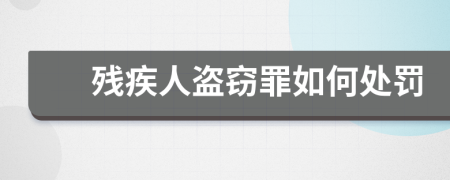 残疾人盗窃罪如何处罚